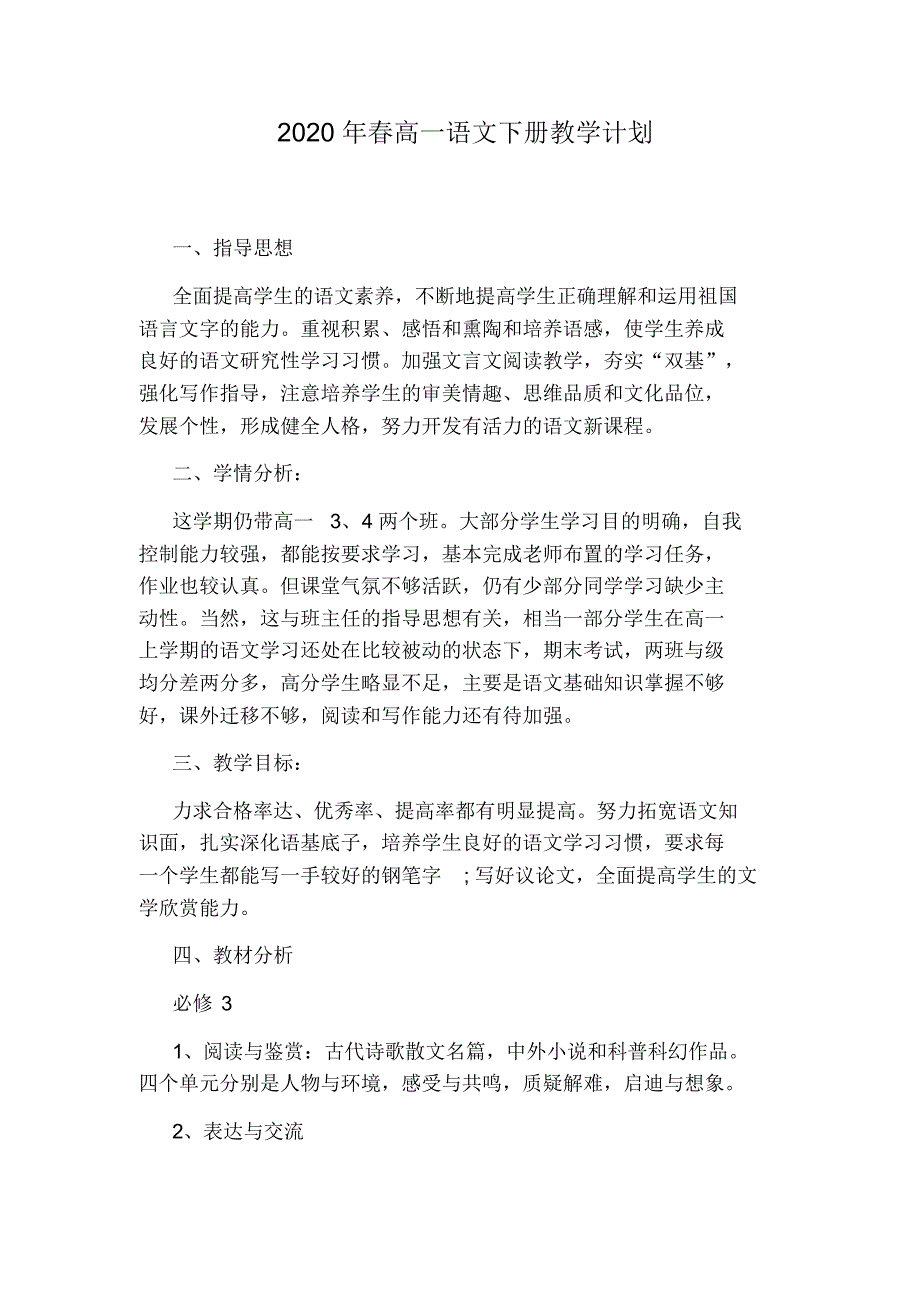 2020 年春高一语文下册教学计划

一、指导思想

全面提高学生的语文素养，不断地提高学生正确理解和运用祖国语言文字的能力。重视积累、感悟和熏陶和培养语感，使学生养成良好的语文研究性学习习惯。加强文言文阅读教学，夯实“双基”，强化写作指导，注意培养学生的审美情趣、思维品质和文化品位，发展个性，形成健全人格，努力开发有活力的语文新课程。

二、学情分析：

这学期仍带高一 3、4 两个班。大部分学生学习目的明确，自我控制能力较强，都能按要求学习，基本完成老师布置的学习任务，作业也较认真。但课堂气氛不够活跃，仍有少部分同学学习缺少主动性。当然，这与班主任的指导思想有关，相当一部分学生在高一上学期的语文学习还处在比较被动的状态下，期末考试，两班与级均分差两分多，高分学生略显不足，主要是语文基础知识掌握不够好，课外迁移不够，阅读和写作能力还有待加强。

三、教学目标：

力求合格率达、优秀率、提高率都有明显提高。努力拓宽语文知识面，扎实深化语基底子，培养学生良好的语文学习习惯，要求每一个学生都能写一手较好的钢笔字 ; 写好议论文，全面提高学生的文学欣赏能力。

四、教材分析

必修 3

1、阅读与鉴赏：古代诗歌散文名篇，中外小说和科普科幻作品。四个单元分别是人物与环境，感受与共鸣，质疑解难，启迪与想象。

2、表达与交流